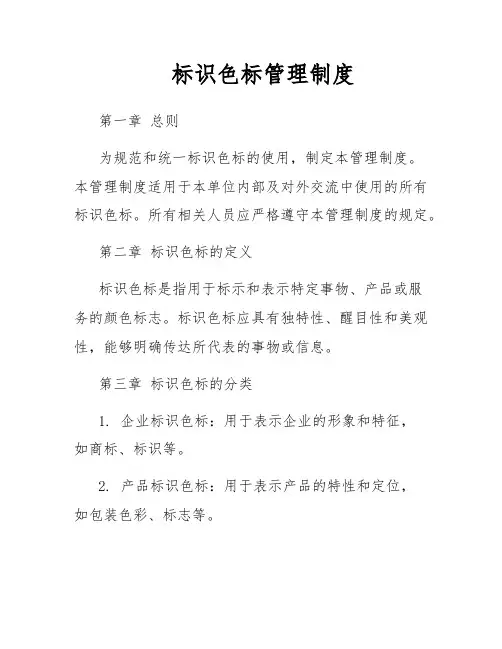 标识色标管理制度

第一章 总则

为规范和统一标识色标的使用，制定本管理制度。本管理制度适用于本单位内部及对外交流中使用的所有标识色标。所有相关人员应严格遵守本管理制度的规定。

第二章 标识色标的定义

标识色标是指用于标示和表示特定事物、产品或服务的颜色标志。标识色标应具有独特性、醒目性和美观性，能够明确传达所代表的事物或信息。

第三章 标识色标的分类

1. 企业标识色标：用于表示企业的形象和特征，如商标、标识等。

2. 产品标识色标：用于表示产品的特性和定位，如包装色彩、标志等。